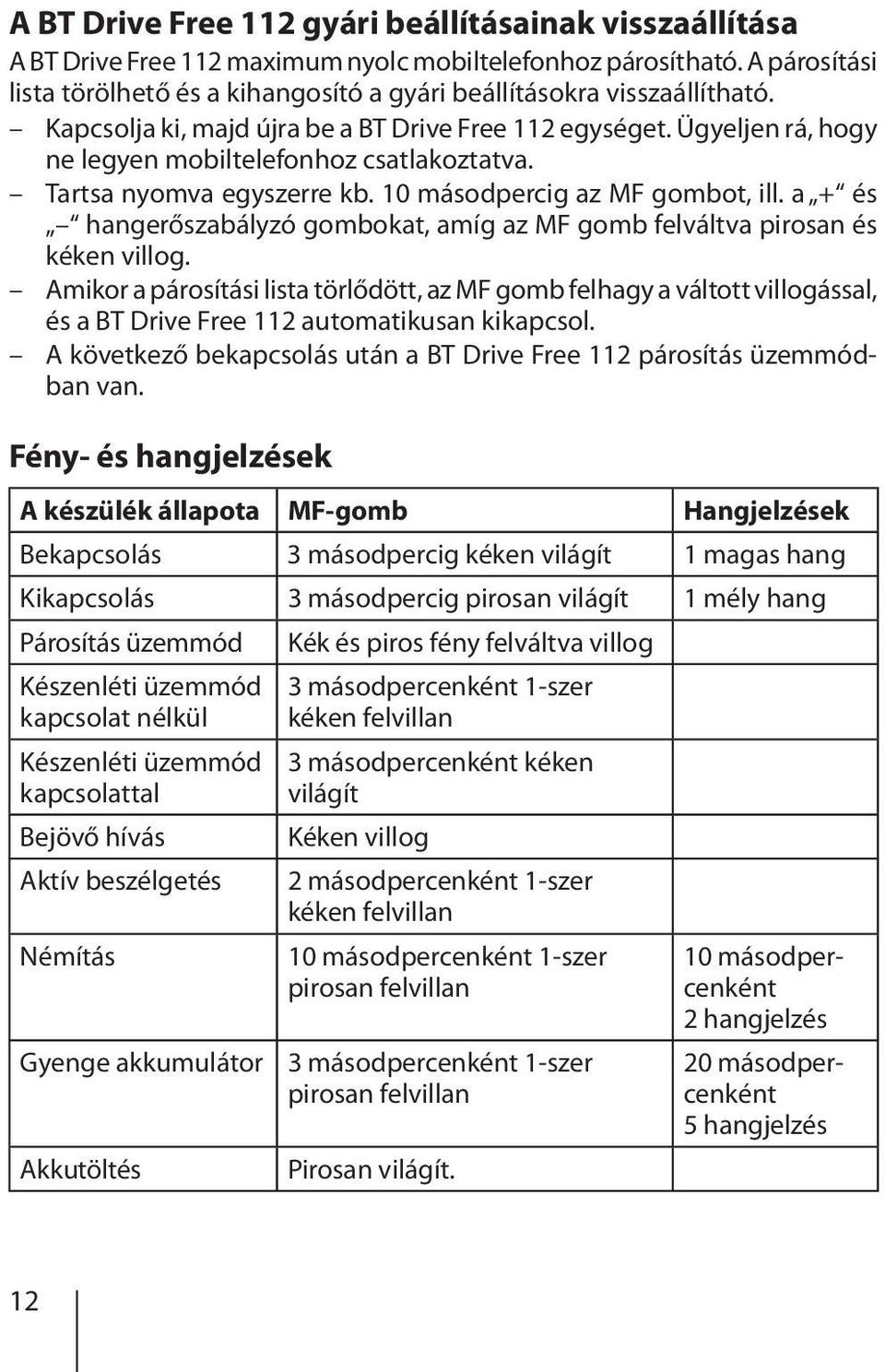 A BT Drive Free 112 gyári beállításainak visszaállítása

A BT Drive Free 112 maximum nyolc mobiltelefonhoz párosítható. A párosítási lista törölhető és a kihangosító a gyári beállításokra visszaállítható.

– Kapcsolja ki, majd újra be a BT Drive Free 112 egységet. Ügyeljen rá, hogy ne legyen mobiltelefonhoz csatlakoztatva.
– Tartsa nyomva egyszerre kb. 10 másodpercig az MF gombot, ill. a „+“ és „–“ hangerőszabályzó gombokat, amíg az MF gomb felváltva pirosan és kéken villog.
– Amikor a párosítási lista törlődött, az MF gomb felhagy a váltott villogással, és a BT Drive Free 112 automatikusan kikapcsol.
– A következő bekapcsolás után a BT Drive Free 112 párosítás üzemmódban van.

Fény- és hangjelzések

| A készülék állapota | MF-gomb | Hangjelzések |
|---|---|---|
| Bekapcsolás | 3 másodpercig kéken világít | 1 magas hang |
| Kikapcsolás | 3 másodpercig pirosan világít | 1 mély hang |
| Párosítás üzemmód | Kék és piros fény felváltva villog | |
| Készenléti üzemmód kapcsolat nélkül | 3 másodpercenként 1-szer kéken felvillan | |
| Készenléti üzemmód kapcsolattal | 3 másodpercenként kéken világít | |
| Bejövő hívás | Kéken villog | |
| Aktív beszélgetés | 2 másodpercenként 1-szer kéken felvillan | |
| Némítás | 10 másodpercenként 1-szer pirosan felvillan | 10 másodpercenként 2 hangjelzés |
| Gyenge akkumulátor | 3 másodpercenként 1-szer pirosan felvillan | 20 másodpercenként 5 hangjelzés |
| Akkutöltés | Pirosan világít. | |

12